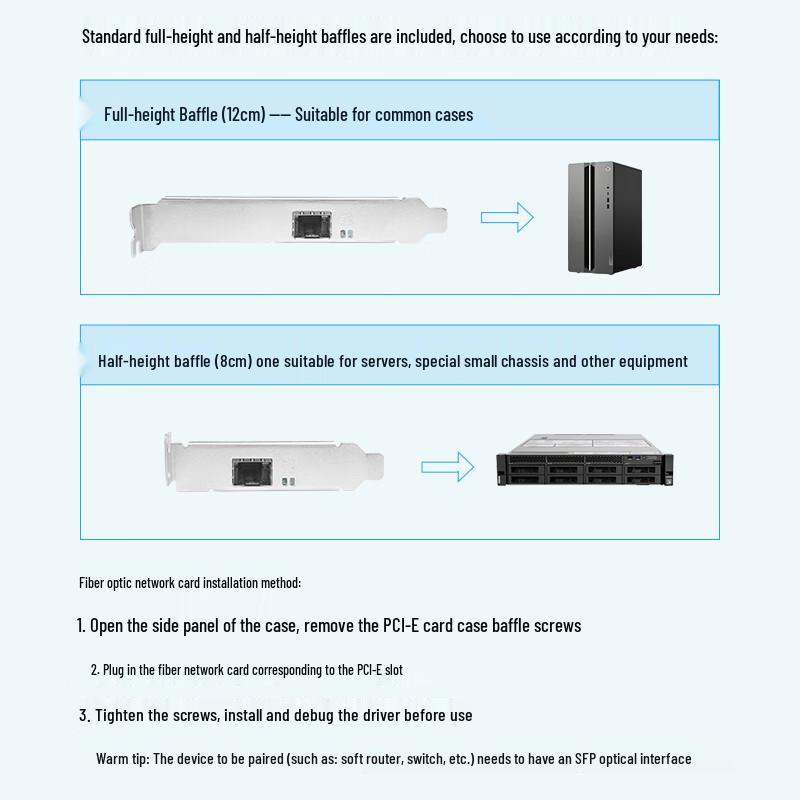 Standard full-height and half-height baffles are included, choose to use according to your needs:

Full-height Baffle (12cm) —— Suitable for common cases

Half-height baffle (8cm) one suitable for servers, special small chassis and other equipment

Fiber optic network card installation method:

1. Open the side panel of the case, remove the PCI-E card case baffle screws

2. Plug in the fiber network card corresponding to the PCI-E slot

3. Tighten the screws, install and debug the driver before use

Warm tip: The device to be paired (such as: soft router, switch, etc.) needs to have an SFP optical interface